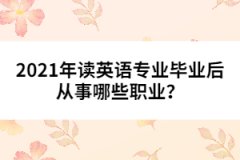 2021年读英语专业毕业后从事哪些职业？